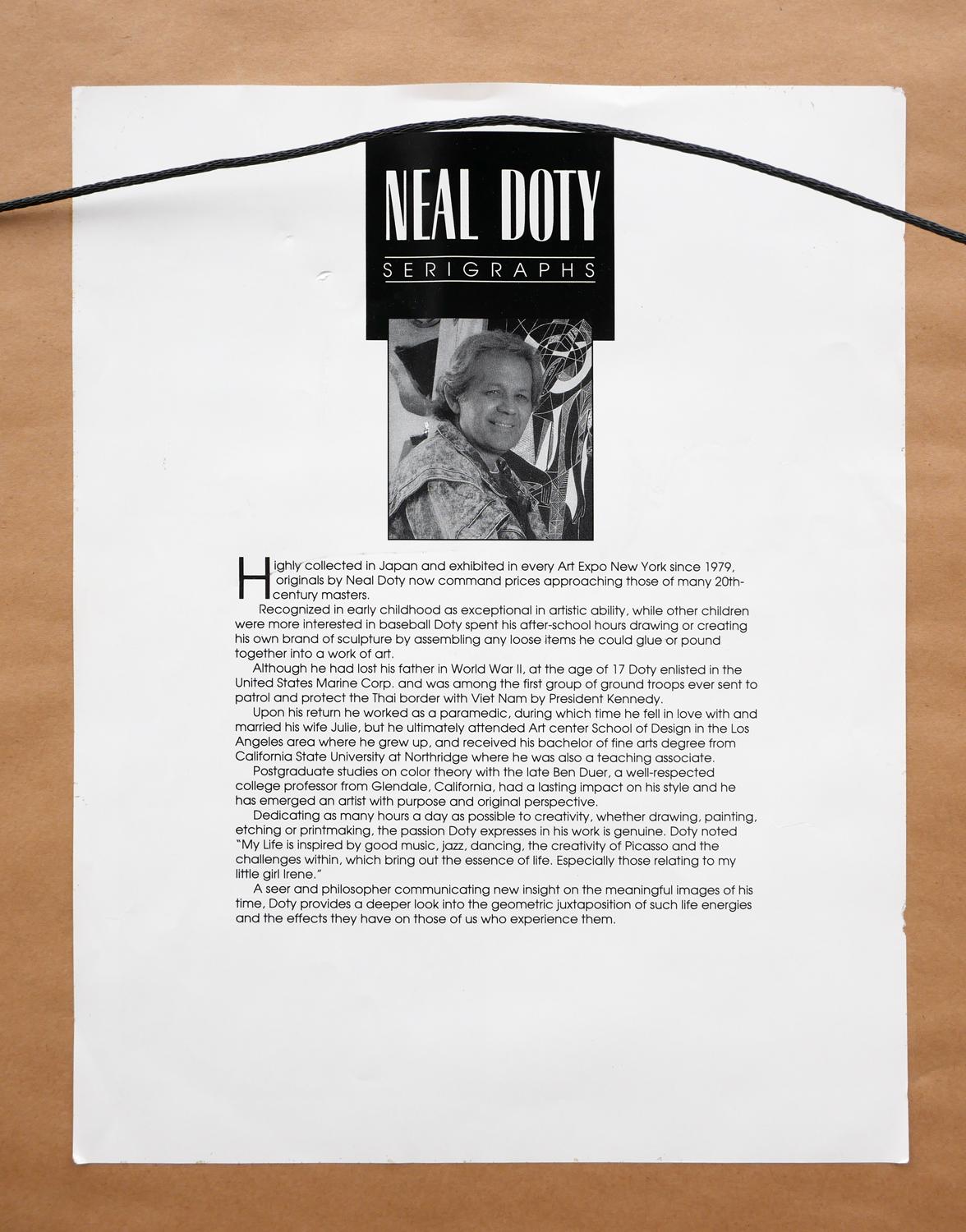 NEAL DOTY
SERIGRAPHS

Highly collected in Japan and exhibited in every Art Expo New York since 1979, originals by Neal Doty now command prices approaching those of many 20th-century masters.

Recognized in early childhood as exceptional in artistic ability, while other children were more interested in baseball Doty spent his after-school hours drawing or creating his own brand of sculpture by assembling any loose items he could glue or pound together into a work of art.

Although he had lost his father in World War II, at the age of 17 Doty enlisted in the United States Marine Corp. and was among the first group of ground troops ever sent to patrol and protect the Thai border with Viet Nam by President Kennedy.

Upon his return he worked as a paramedic, during which time he fell in love with and married his wife Julie, but he ultimately attended Art center School of Design in the Los Angeles area where he grew up, and received his bachelor of fine arts degree from California State University at Northridge where he was also a teaching associate.

Postgraduate studies on color theory with the late Ben Duer, a well-respected college professor from Glendale, California, had a lasting impact on his style and he has emerged an artist with purpose and original perspective.

Dedicating as many hours a day as possible to creativity, whether drawing, painting, etching or printmaking, the passion Doty expresses in his work is genuine. Doty noted "My Life is inspired by good music, jazz, dancing, the creativity of Picasso and the challenges within, which bring out the essence of life. Especially those relating to my little girl Irene."

A seer and philosopher communicating new insight on the meaningful images of his time, Doty provides a deeper look into the geometric juxtaposition of such life energies and the effects they have on those of us who experience them.